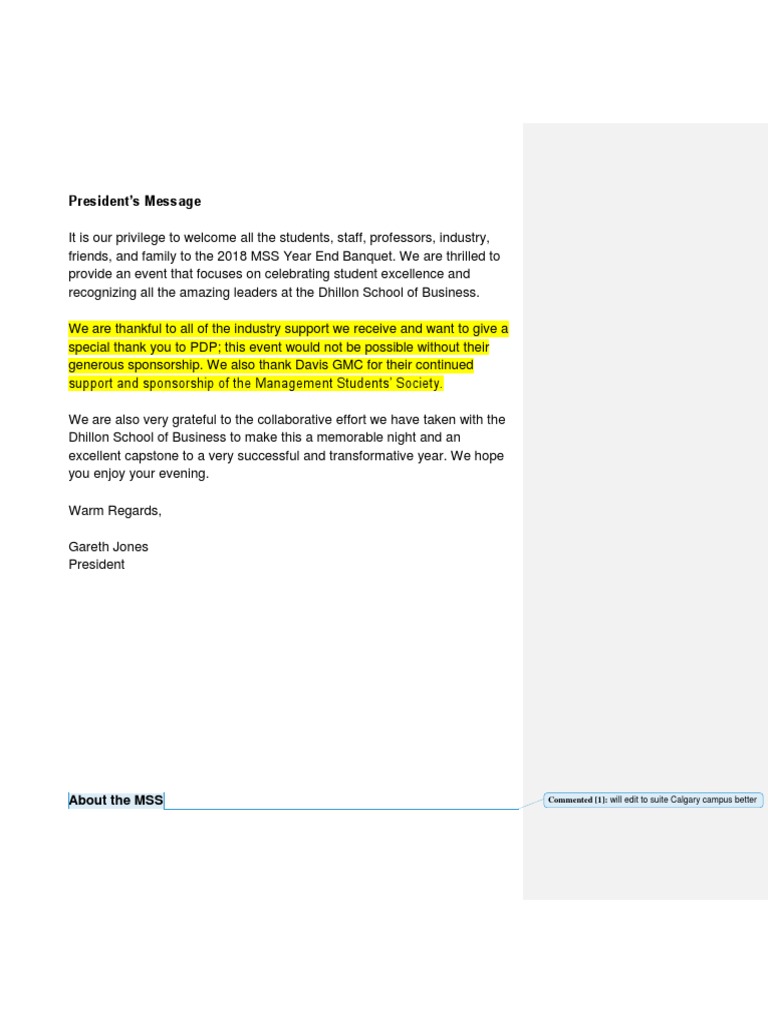 President's Message

It is our privilege to welcome all the students, staff, professors, industry, friends, and family to the 2018 MSS Year End Banquet. We are thrilled to provide an event that focuses on celebrating student excellence and recognizing all the amazing leaders at the Dhillon School of Business.

We are thankful to all of the industry support we receive and want to give a special thank you to PDP; this event would not be possible without their generous sponsorship. We also thank Davis GMC for their continued support and sponsorship of the Management Students' Society.

We are also very grateful to the collaborative effort we have taken with the Dhillon School of Business to make this a memorable night and an excellent capstone to a very successful and transformative year. We hope you enjoy your evening.

Warm Regards,

Gareth Jones
President

About the MSS

Commented [1]: will edit to suite Calgary campus better